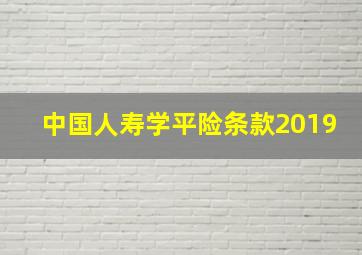 中国人寿学平险条款2019